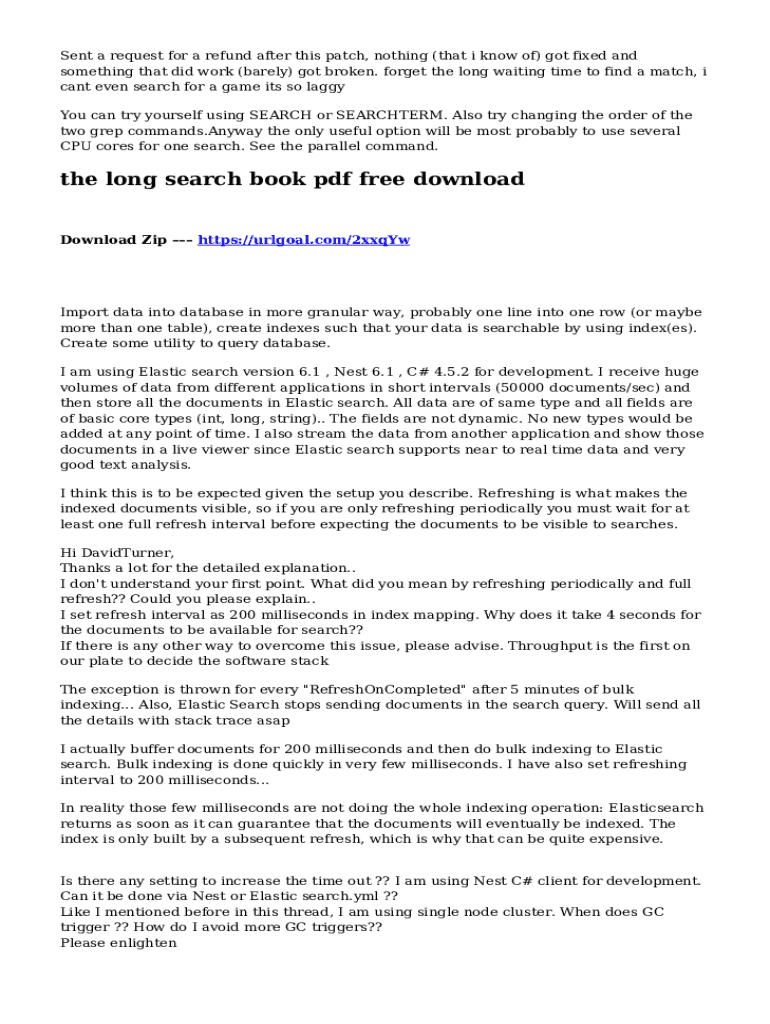 Sent a request for a refund after this patch, nothing (that i know of) got fixed and something that did work (barely) got broken. forget the long waiting time to find a match, i cant even search for a game its so laggy

You can try yourself using SEARCH or SEARCHTERM. Also try changing the order of the two grep commands.Anyway the only useful option will be most probably to use several CPU cores for one search. See the parallel command.

the long search book pdf free download

Download Zip --- https://urlgoal.com/2xxqYw

Import data into database in more granular way, probably one line into one row (or maybe more than one table), create indexes such that your data is searchable by using index(es). Create some utility to query database.

I am using Elastic search version 6.1 , Nest 6.1 , C# 4.5.2 for development. I receive huge volumes of data from different applications in short intervals (50000 documents/sec) and then store all the documents in Elastic search. All data are of same type and all fields are of basic core types (int, long, string).. The fields are not dynamic. No new types would be added at any point of time. I also stream the data from another application and show those documents in a live viewer since Elastic search supports near to real time data and very good text analysis.

I think this is to be expected given the setup you describe. Refreshing is what makes the indexed documents visible, so if you are only refreshing periodically you must wait for at least one full refresh interval before expecting the documents to be visible to searches.

Hi DavidTurner,
Thanks a lot for the detailed explanation..
I don't understand your first point. What did you mean by refreshing periodically and full refresh?? Could you please explain..
I set refresh interval as 200 milliseconds in index mapping. Why does it take 4 seconds for the documents to be available for search??
If there is any other way to overcome this issue, please advise. Throughput is the first on our plate to decide the software stack

The exception is thrown for every "RefreshOnCompleted" after 5 minutes of bulk indexing... Also, Elastic Search stops sending documents in the search query. Will send all the details with stack trace asap

I actually buffer documents for 200 milliseconds and then do bulk indexing to Elastic search. Bulk indexing is done quickly in very few milliseconds. I have also set refreshing interval to 200 milliseconds...

In reality those few milliseconds are not doing the whole indexing operation: Elasticsearch returns as soon as it can guarantee that the documents will eventually be indexed. The index is only built by a subsequent refresh, which is why that can be quite expensive.

Is there any setting to increase the time out ?? I am using Nest C# client for development. Can it be done via Nest or Elastic search.yml ??
Like I mentioned before in this thread, I am using single node cluster. When does GC trigger ?? How do I avoid more GC triggers??
Please enlighten